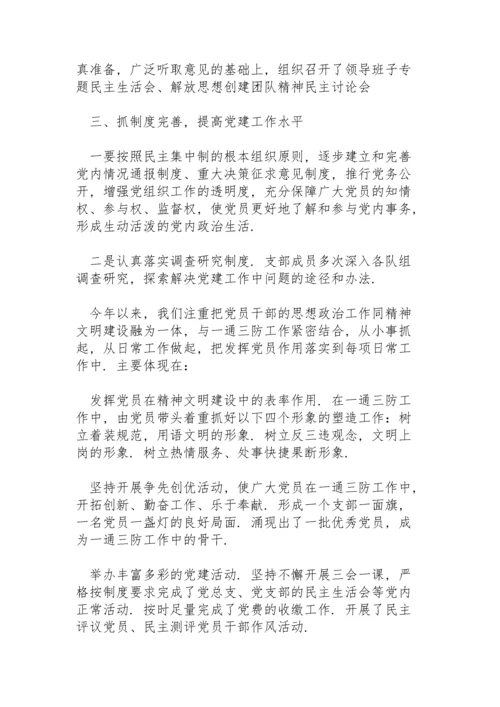 真准备，广泛听取意见的基础上，组织召开了领导班子专题民主生活会、解放思想创建团队精神民主讨论会

三、抓制度完善，提高党建工作水平

一要按照民主集中制的根本组织原则，逐步建立和完善党内情况通报制度、重大决策征求意见制度，推行党务公开，增强党组织工作的透明度，充分保障广大党员的知情权、参与权、监督权，使党员更好地了解和参与党内事务，形成生动活泼的党内政治生活.

二是认真落实调查研究制度. 支部成员多次深入各队组调查研究，探索解决党建工作中问题的途径和办法.

今年以来，我们注重把党员干部的思想政治工作同精神文明建设融为一体，与一通三防工作紧密结合，从小事抓起，从日常工作做起，把发挥党员作用落实到每项日常工作中. 主要体现在：

发挥党员在精神文明建设中的表率作用. 在一通三防工作中，由党员带头着重抓好以下四个形象的塑造工作：树立着装规范，用语文明的形象. 树立反三违观念，文明上岗的形象. 树立热情服务、处事快捷果断形象.

坚持开展争先创优活动，使广大党员在一通三防工作中，开拓创新、勤奋工作、乐于奉献. 形成一个支部一面旗，一名党员一盏灯的良好局面. 涌现出了一批优秀党员，成为一通三防工作中的骨干.

举办丰富多彩的党建活动. 坚持不懈开展三会一课，严格按制度要求完成了党总支、党支部的民主生活会等党内正常活动. 按时足量完成了党费的收缴工作. 开展了民主评议党员、民主测评党员干部作风活动.